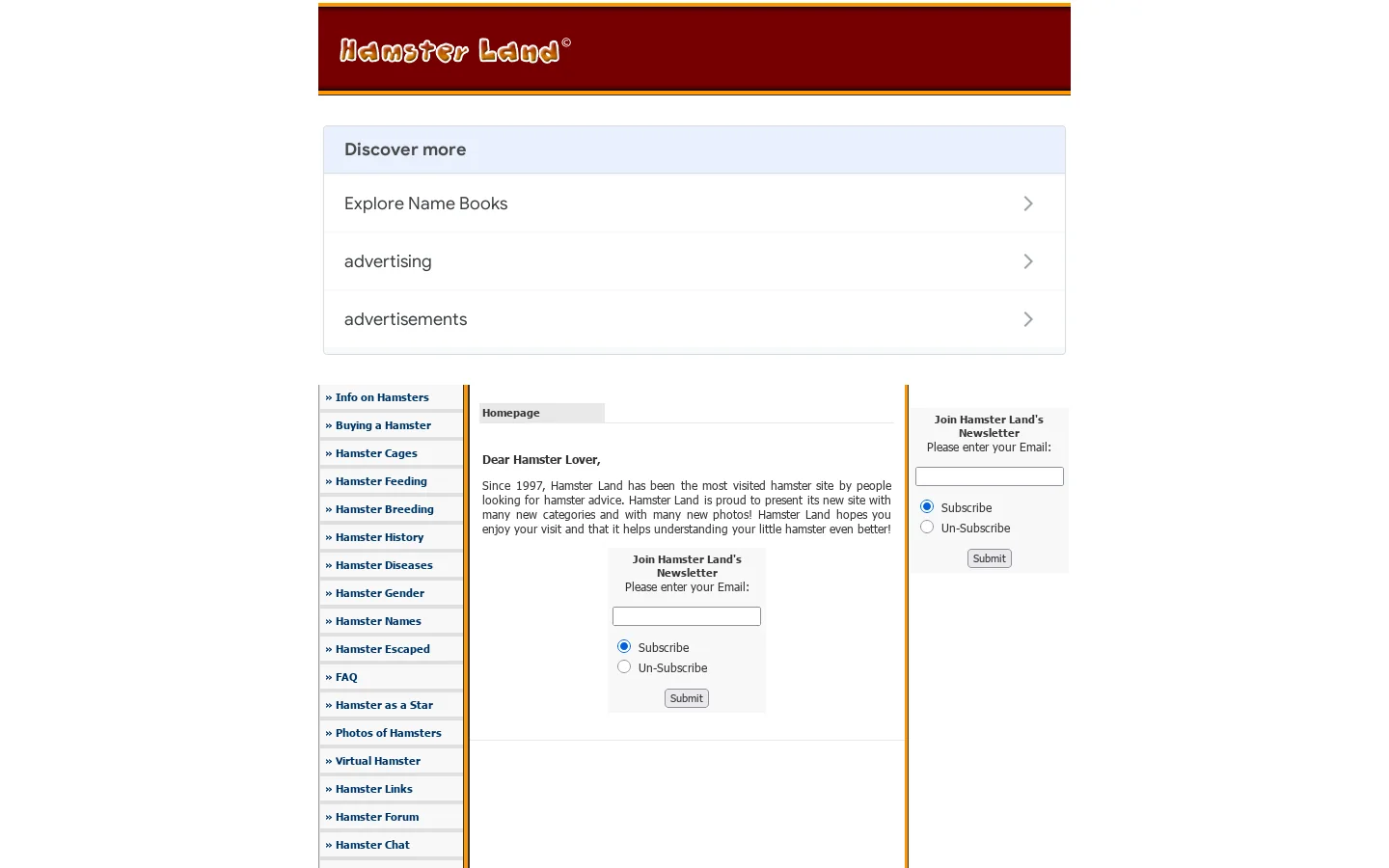 Hamster Land©

Discover more

Explore Name Books

advertising

advertisements

» Info on Hamsters
» Buying a Hamster
» Hamster Cages
» Hamster Feeding
» Hamster Breeding
» Hamster History
» Hamster Diseases
» Hamster Gender
» Hamster Names
» Hamster Escaped
» FAQ
» Hamster as a Star
» Photos of Hamsters
» Virtual Hamster
» Hamster Links
» Hamster Forum
» Hamster Chat

Homepage

Dear Hamster Lover,

Since 1997, Hamster Land has been the most visited hamster site by people looking for hamster advice. Hamster Land is proud to present its new site with many new categories and with many new photos! Hamster Land hopes you enjoy your visit and that it helps understanding your little hamster even better!

Join Hamster Land's Newsletter
Please enter your Email:

Subscribe
Un-Subscribe

Submit

Join Hamster Land's Newsletter
Please enter your Email:

Subscribe
Un-Subscribe

Submit